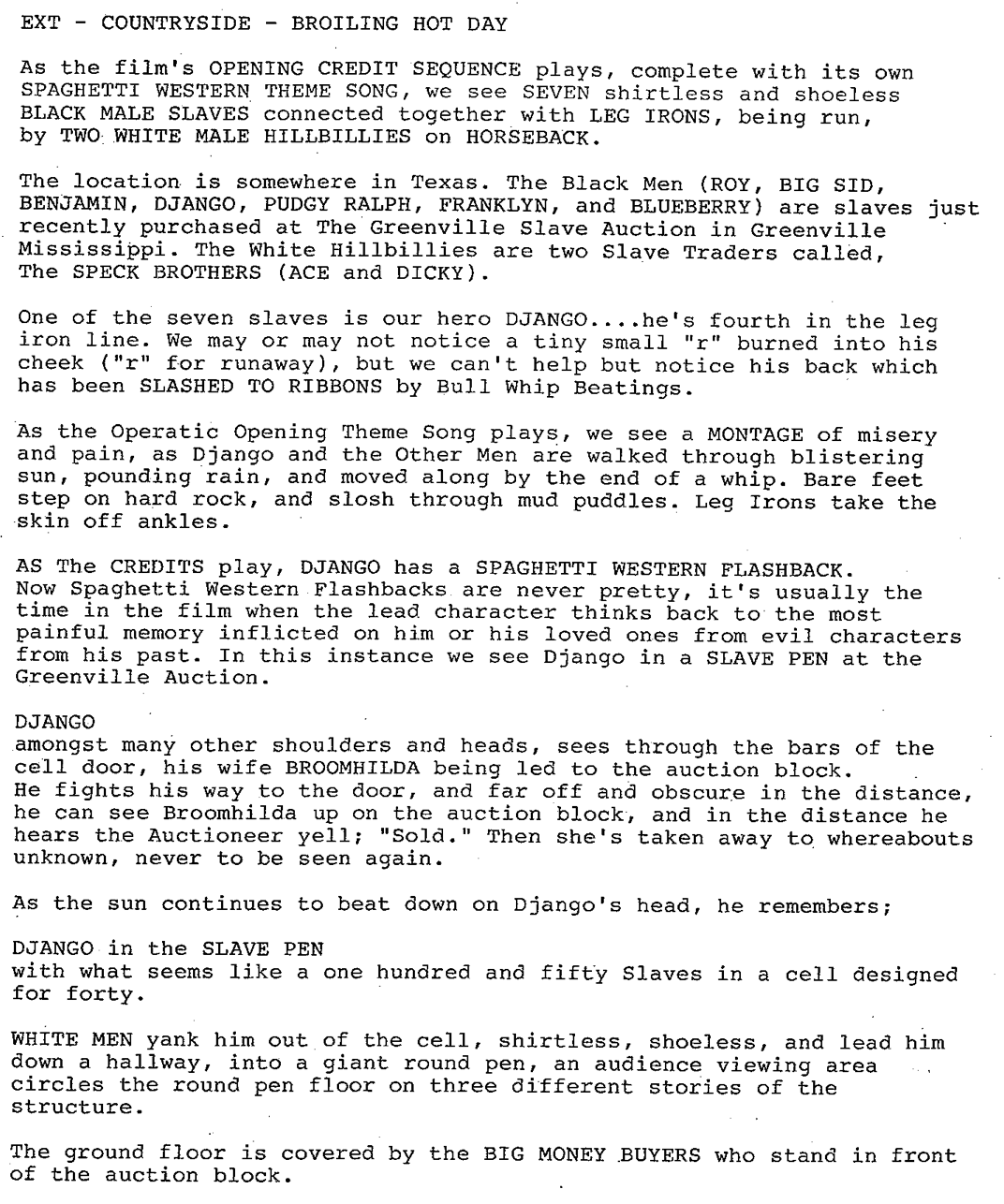 EXT - COUNTRYSIDE - BROILING HOT DAY

As the film's OPENING CREDIT SEQUENCE plays, complete with its own SPAGHETTI WESTERN THEME SONG, we see SEVEN shirtless and shoeless BLACK MALE SLAVES connected together with LEG IRONS, being run, by TWO WHITE MALE HILLBILLIES on HORSEBACK.

The location is somewhere in Texas. The Black Men (ROY, BIG SID, BENJAMIN, DJANGO, PUDGY RALPH, FRANKLYN, and BLUEBERRY) are slaves just recently purchased at The Greenville Slave Auction in Greenville Mississippi. The White Hillbillies are two Slave Traders called, The SPECK BROTHERS (ACE and DICKY).

One of the seven slaves is our hero DJANGO....he's fourth in the leg iron line. We may or may not notice a tiny small "r" burned into his cheek ("r" for runaway), but we can't help but notice his back which has been SLASHED TO RIBBONS by Bull Whip Beatings.

As the Operatic Opening Theme Song plays, we see a MONTAGE of misery and pain, as Django and the Other Men are walked through blistering sun, pounding rain, and moved along by the end of a whip. Bare feet step on hard rock, and slosh through mud puddles. Leg Irons take the skin off ankles.

AS The CREDITS play, DJANGO has a SPAGHETTI WESTERN FLASHBACK. Now Spaghetti Western Flashbacks are never pretty, it's usually the time in the film when the lead character thinks back to the most painful memory inflicted on him or his loved ones from evil characters from his past. In this instance we see Django in a SLAVE PEN at the Greenville Auction.

DJANGO
amongst many other shoulders and heads, sees through the bars of the cell door, his wife BROOMHILDA being led to the auction block. He fights his way to the door, and far off and obscure in the distance, he can see Broomhilda up on the auction block, and in the distance he hears the Auctioneer yell; "Sold." Then she's taken away to whereabouts unknown, never to be seen again.

As the sun continues to beat down on Django's head, he remembers;

DJANGO in the SLAVE PEN
with what seems like a one hundred and fifty Slaves in a cell designed for forty.

WHITE MEN yank him out of the cell, shirtless, shoeless, and lead him down a hallway, into a giant round pen, an audience viewing area circles the round pen floor on three different stories of the structure.

The ground floor is covered by the BIG MONEY BUYERS who stand in front of the auction block.